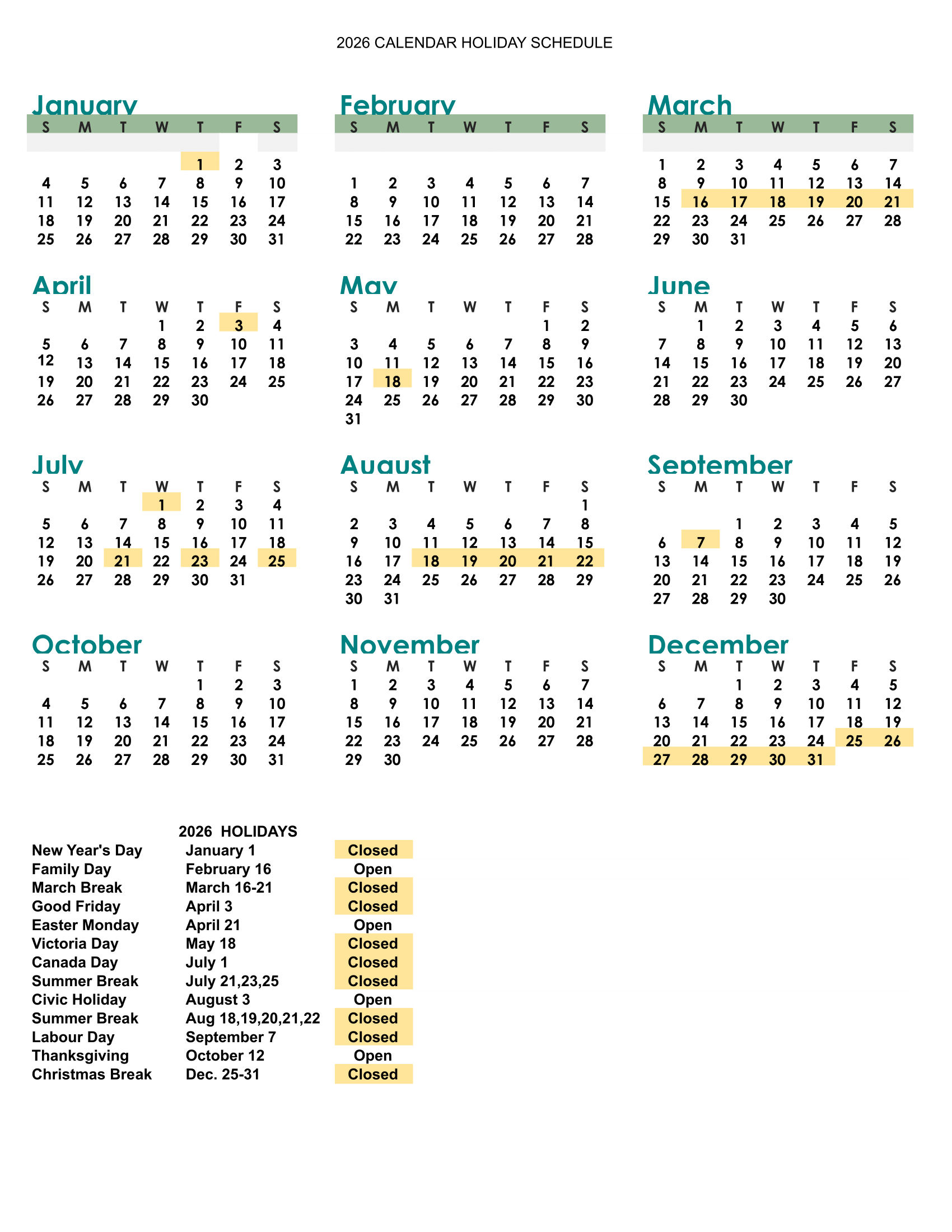 2026 CALENDAR HOLIDAY SCHEDULE

January

| S | M | T | W | T | F | S |
|---|---|---|---|---|---|---|
| | | | | 1 | 2 | 3 |
| 4 | 5 | 6 | 7 | 8 | 9 | 10 |
| 11 | 12 | 13 | 14 | 15 | 16 | 17 |
| 18 | 19 | 20 | 21 | 22 | 23 | 24 |
| 25 | 26 | 27 | 28 | 29 | 30 | 31 |

February

| S | M | T | W | T | F | S |
|---|---|---|---|---|---|---|
| 1 | 2 | 3 | 4 | 5 | 6 | 7 |
| 8 | 9 | 10 | 11 | 12 | 13 | 14 |
| 15 | 16 | 17 | 18 | 19 | 20 | 21 |
| 22 | 23 | 24 | 25 | 26 | 27 | 28 |

March

| S | M | T | W | T | F | S |
|---|---|---|---|---|---|---|
| 1 | 2 | 3 | 4 | 5 | 6 | 7 |
| 8 | 9 | 10 | 11 | 12 | 13 | 14 |
| 15 | 16 | 17 | 18 | 19 | 20 | 21 |
| 22 | 23 | 24 | 25 | 26 | 27 | 28 |
| 29 | 30 | 31 | | | | |

April

| S | M | T | W | T | F | S |
|---|---|---|---|---|---|---|
| | | | 1 | 2 | 3 | 4 |
| 5 | 6 | 7 | 8 | 9 | 10 | 11 |
| 12 | 13 | 14 | 15 | 16 | 17 | 18 |
| 19 | 20 | 21 | 22 | 23 | 24 | 25 |
| 26 | 27 | 28 | 29 | 30 | | |

May

| S | M | T | W | T | F | S |
|---|---|---|---|---|---|---|
| | | | | | 1 | 2 |
| 3 | 4 | 5 | 6 | 7 | 8 | 9 |
| 10 | 11 | 12 | 13 | 14 | 15 | 16 |
| 17 | 18 | 19 | 20 | 21 | 22 | 23 |
| 24 | 25 | 26 | 27 | 28 | 29 | 30 |
| 31 | | | | | | |

June

| S | M | T | W | T | F | S |
|---|---|---|---|---|---|---|
| | 1 | 2 | 3 | 4 | 5 | 6 |
| 7 | 8 | 9 | 10 | 11 | 12 | 13 |
| 14 | 15 | 16 | 17 | 18 | 19 | 20 |
| 21 | 22 | 23 | 24 | 25 | 26 | 27 |
| 28 | 29 | 30 | | | | |

July

| S | M | T | W | T | F | S |
|---|---|---|---|---|---|---|
| | | | 1 | 2 | 3 | 4 |
| 5 | 6 | 7 | 8 | 9 | 10 | 11 |
| 12 | 13 | 14 | 15 | 16 | 17 | 18 |
| 19 | 20 | 21 | 22 | 23 | 24 | 25 |
| 26 | 27 | 28 | 29 | 30 | 31 | |

August

| S | M | T | W | T | F | S |
|---|---|---|---|---|---|---|
| | | | | | | 1 |
| 2 | 3 | 4 | 5 | 6 | 7 | 8 |
| 9 | 10 | 11 | 12 | 13 | 14 | 15 |
| 16 | 17 | 18 | 19 | 20 | 21 | 22 |
| 23 | 24 | 25 | 26 | 27 | 28 | 29 |
| 30 | 31 | | | | | |

September

| S | M | T | W | T | F | S |
|---|---|---|---|---|---|---|
| | | 1 | 2 | 3 | 4 | 5 |
| 6 | 7 | 8 | 9 | 10 | 11 | 12 |
| 13 | 14 | 15 | 16 | 17 | 18 | 19 |
| 20 | 21 | 22 | 23 | 24 | 25 | 26 |
| 27 | 28 | 29 | 30 | | | |

October

| S | M | T | W | T | F | S |
|---|---|---|---|---|---|---|
| | | | | 1 | 2 | 3 |
| 4 | 5 | 6 | 7 | 8 | 9 | 10 |
| 11 | 12 | 13 | 14 | 15 | 16 | 17 |
| 18 | 19 | 20 | 21 | 22 | 23 | 24 |
| 25 | 26 | 27 | 28 | 29 | 30 | 31 |

November

| S | M | T | W | T | F | S |
|---|---|---|---|---|---|---|
| 1 | 2 | 3 | 4 | 5 | 6 | 7 |
| 8 | 9 | 10 | 11 | 12 | 13 | 14 |
| 15 | 16 | 17 | 18 | 19 | 20 | 21 |
| 22 | 23 | 24 | 25 | 26 | 27 | 28 |
| 29 | 30 | | | | | |

December

| S | M | T | W | T | F | S |
|---|---|---|---|---|---|---|
| | | 1 | 2 | 3 | 4 | 5 |
| 6 | 7 | 8 | 9 | 10 | 11 | 12 |
| 13 | 14 | 15 | 16 | 17 | 18 | 19 |
| 20 | 21 | 22 | 23 | 24 | 25 | 26 |
| 27 | 28 | 29 | 30 | 31 | | |

2026 HOLIDAYS

| | | |
|---|---|---|
| New Year's Day | January 1 | Closed |
| Family Day | February 16 | Open |
| March Break | March 16-21 | Closed |
| Good Friday | April 3 | Closed |
| Easter Monday | April 21 | Open |
| Victoria Day | May 18 | Closed |
| Canada Day | July 1 | Closed |
| Summer Break | July 21,23,25 | Closed |
| Civic Holiday | August 3 | Open |
| Summer Break | Aug 18,19,20,21,22 | Closed |
| Labour Day | September 7 | Closed |
| Thanksgiving | October 12 | Open |
| Christmas Break | Dec. 25-31 | Closed |